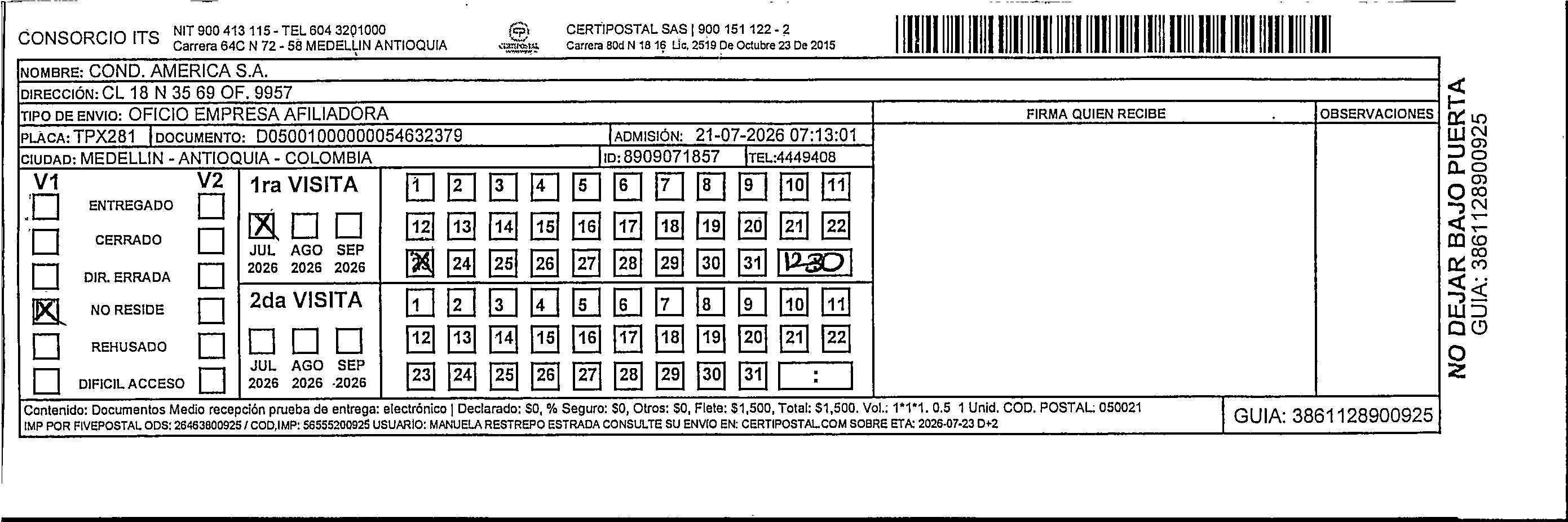 CONSORCIO ITS NIT 900 413 115 - TEL 604 3201000
Carrera 64C N 72 - 58 MEDELLIN ANTIOQUIA

CERTIPOSTAL

CERTIPOSTAL SAS | 900 151 122 - 2
Carrera 80d N 18 16 Lic. 2519 De Octubre 23 De 2015

NOMBRE: COND. AMERICA S.A.
DIRECCIÓN: CL 18 N 35 69 OF. 9957
TIPO DE ENVIO: OFICIO EMPRESA AFILIADORA
PLACA: TPX281 DOCUMENTO: D05001000000054632379 ADMISIÓN: 21-07-2026 07:13:01
CIUDAD: MEDELLIN - ANTIOQUIA - COLOMBIA ID: 8909071857 TEL:4449408

FIRMA QUIEN RECIBE
OBSERVACIONES

V1 V2
ENTREGADO
CERRADO
DIR. ERRADA
X NO RESIDE
REHUSADO
DIFICIL ACCESO

1ra VISITA
X
JUL 2026 AGO 2026 SEP 2026
1 2 3 4 5 6 7 8 9 10 11
12 13 14 15 16 17 18 19 20 21 22
23 24 25 26 27 28 29 30 31 12:30

2da VISITA
JUL 2026 AGO 2026 SEP 2026
1 2 3 4 5 6 7 8 9 10 11
12 13 14 15 16 17 18 19 20 21 22
23 24 25 26 27 28 29 30 31 :

Contenido: Documentos Medio recepción prueba de entrega: electrónico | Declarado: $0, % Seguro: $0, Otros: $0, Flete: $1,500, Total: $1,500. Vol.: 1*1*1. 0.5 1 Unid. COD. POSTAL: 050021
IMP POR FIVEPOSTAL ODS: 26463800925 / COD,IMP: 56555200925 USUARIO: MANUELA RESTREPO ESTRADA CONSULTE SU ENVIO EN: CERTIPOSTAL.COM SOBRE ETA: 2026-07-23 D+2

GUIA: 3861128900925

NO DEJAR BAJO PUERTA
GUIA: 3861128900925